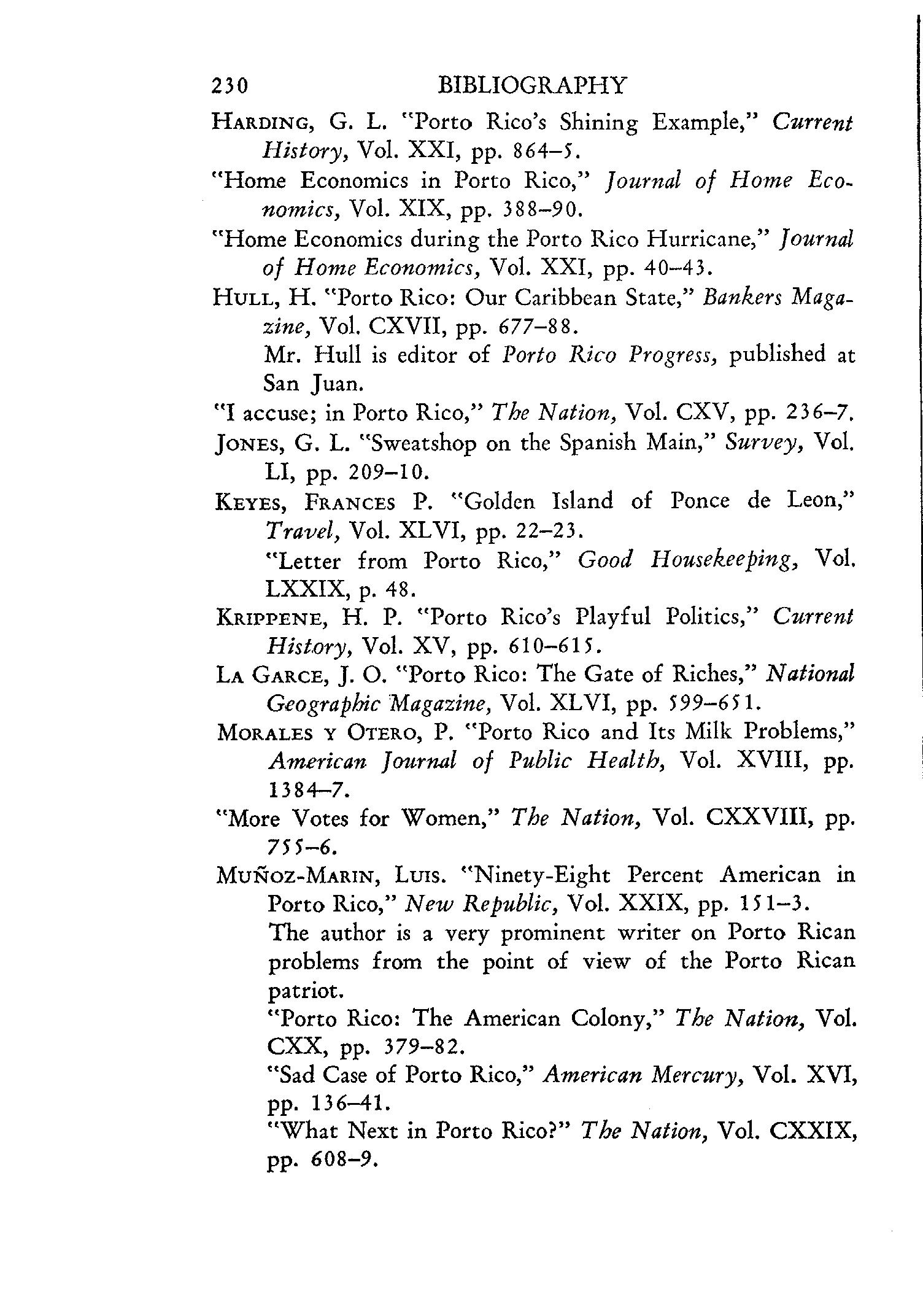 230 BIBLIOGRAPHY

HARDING, G. L. "Porto Rico's Shining Example," Current History, Vol. XXI, pp. 864–5.

"Home Economics in Porto Rico," Journal of Home Economics, Vol. XIX, pp. 388–90.

"Home Economics during the Porto Rico Hurricane," Journal of Home Economics, Vol. XXI, pp. 40–43.

HULL, H. "Porto Rico: Our Caribbean State," Bankers Magazine, Vol. CXVII, pp. 677–88.

Mr. Hull is editor of Porto Rico Progress, published at San Juan.

"I accuse; in Porto Rico," The Nation, Vol. CXV, pp. 236–7.

JONES, G. L. "Sweatshop on the Spanish Main," Survey, Vol. LI, pp. 209–10.

KEYES, FRANCES P. "Golden Island of Ponce de Leon," Travel, Vol. XLVI, pp. 22–23.

"Letter from Porto Rico," Good Housekeeping, Vol. LXXIX, p. 48.

KRIPPENE, H. P. "Porto Rico's Playful Politics," Current History, Vol. XV, pp. 610–615.

LA GARCE, J. O. "Porto Rico: The Gate of Riches," National Geographic Magazine, Vol. XLVI, pp. 599–651.

MORALES Y OTERO, P. "Porto Rico and Its Milk Problems," American Journal of Public Health, Vol. XVIII, pp. 1384–7.

"More Votes for Women," The Nation, Vol. CXXVIII, pp. 755–6.

MUÑOZ-MARIN, LUIS. "Ninety-Eight Percent American in Porto Rico," New Republic, Vol. XXIX, pp. 151–3.

The author is a very prominent writer on Porto Rican problems from the point of view of the Porto Rican patriot.

"Porto Rico: The American Colony," The Nation, Vol. CXX, pp. 379–82.

"Sad Case of Porto Rico," American Mercury, Vol. XVI, pp. 136–41.

"What Next in Porto Rico?" The Nation, Vol. CXXIX, pp. 608–9.